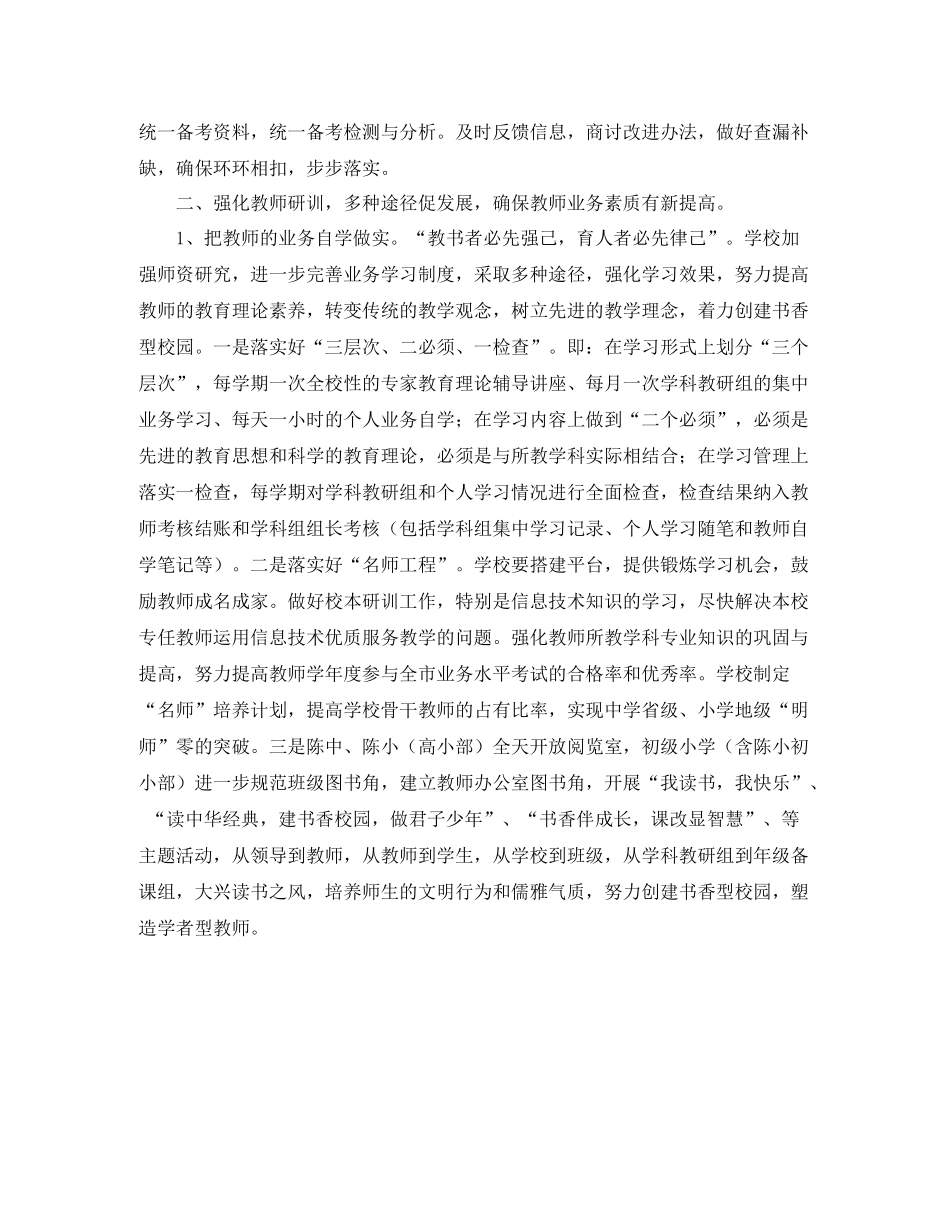 统一备考资料，统一备考检测与分析。及时反馈信息，商讨改进办法，做好查漏补缺，确保环环相扣，步步落实。

二、强化教师研训，多种途径促发展，确保教师业务素质有新提高。

1、把教师的业务自学做实。“教书者必先强己，育人者必先律己”。学校加强师资研究，进一步完善业务学习制度，采取多种途径，强化学习效果，努力提高教师的教育理论素养，转变传统的教学观念，树立先进的教学理念，着力创建书香型校园。一是落实好“三层次、二必须、一检查”。即：在学习形式上划分“三个层次”，每学期一次全校性的专家教育理论辅导讲座、每月一次学科教研组的集中业务学习、每天一小时的个人业务自学；在学习内容上做到“二个必须”，必须是先进的教育思想和科学的教育理论，必须是与所教学科实际相结合；在学习管理上落实一检查，每学期对学科教研组和个人学习情况进行全面检查，检查结果纳入教师考核结账和学科组组长考核（包括学科组集中学习记录、个人学习随笔和教师自学笔记等）。二是落实好“名师工程”。学校要搭建平台，提供锻炼学习机会，鼓励教师成名成家。做好校本研训工作，特别是信息技术知识的学习，尽快解决本校专任教师运用信息技术优质服务教学的问题。强化教师所教学科专业知识的巩固与提高，努力提高教师学年度参与全市业务水平考试的合格率和优秀率。学校制定“名师”培养计划，提高学校骨干教师的占有比率，实现中学省级、小学地级“明师”零的突破。三是陈中、陈小（高小部）全天开放阅览室，初级小学（含陈小初小部）进一步规范班级图书角，建立教师办公室图书角，开展“我读书，我快乐”、“读中华经典，建书香校园，做君子少年”、“书香伴成长，课改显智慧”、等主题活动，从领导到教师，从教师到学生，从学校到班级，从学科教研组到年级备课组，大兴读书之风，培养师生的文明行为和儒雅气质，努力创建书香型校园，塑造学者型教师。